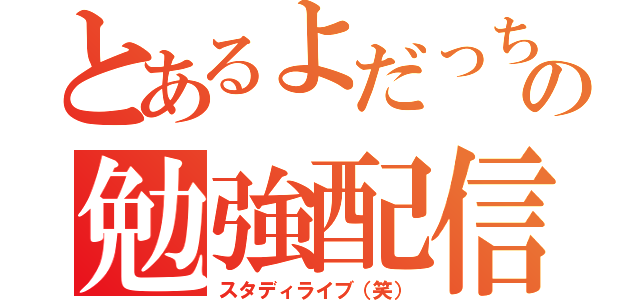 とあるよだっちの
勉強配信
スタディライブ（笑）